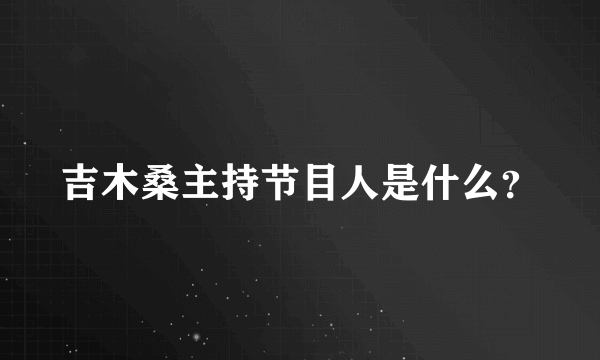 吉木桑主持节目人是什么?